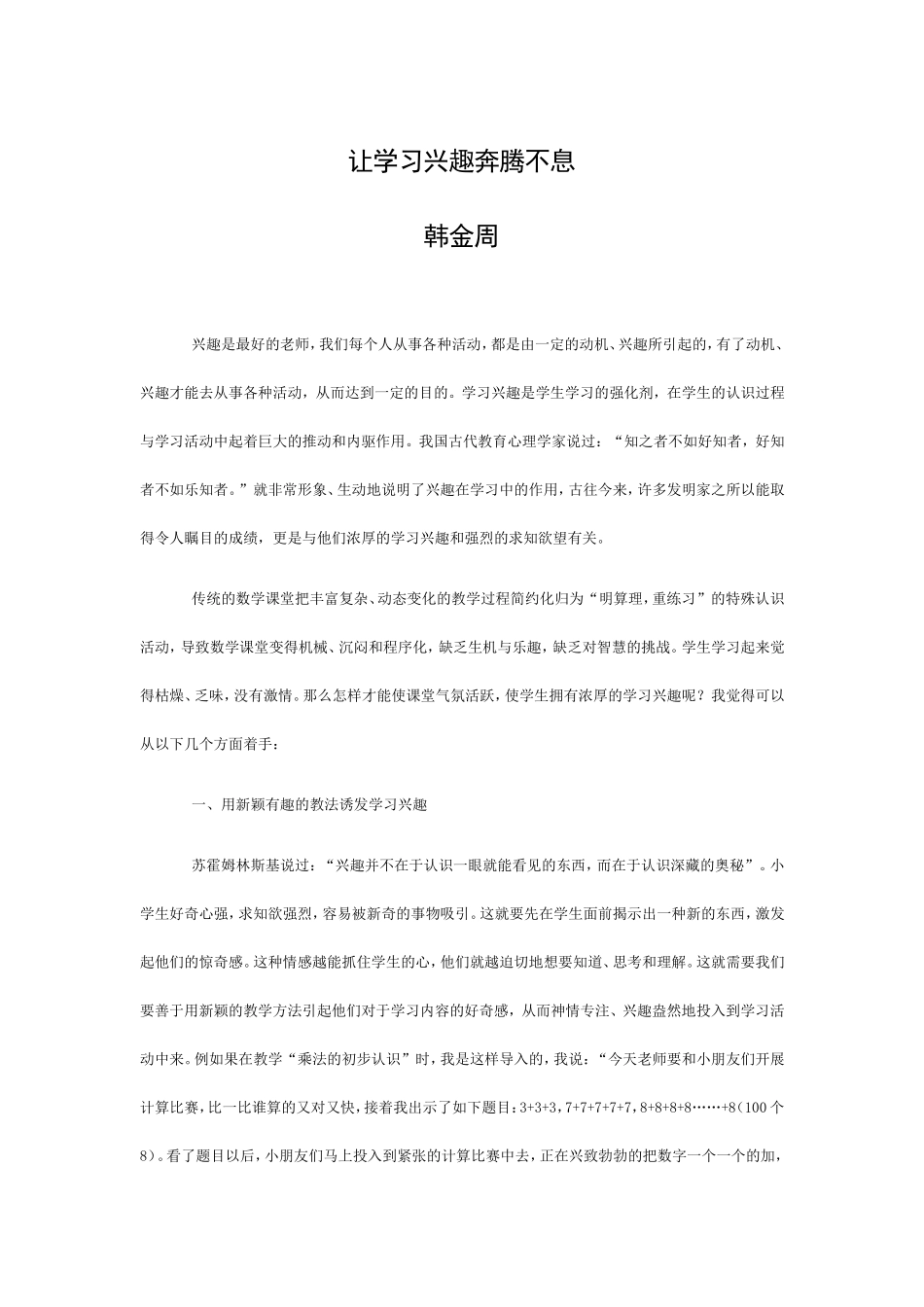 让学习兴趣奔腾不息

韩金周

兴趣是最好的老师，我们每个人从事各种活动，都是由一定的动机、兴趣所引起的，有了动机、兴趣才能去从事各种活动，从而达到一定的目的。学习兴趣是学生学习的强化剂，在学生的认识过程与学习活动中起着巨大的推动和内驱作用。我国古代教育心理学家说过：“知之者不如好知者，好知者不如乐知者。”就非常形象、生动地说明了兴趣在学习中的作用，古往今来，许多发明家之所以能取得令人瞩目的成绩，更是与他们浓厚的学习兴趣和强烈的求知欲望有关。

传统的数学课堂把丰富复杂、动态变化的教学过程简约化归为“明算理，重练习”的特殊认识活动，导致数学课堂变得机械、沉闷和程序化，缺乏生机与乐趣，缺乏对智慧的挑战。学生学习起来觉得枯燥、乏味，没有激情。那么怎样才能使课堂气氛活跃，使学生拥有浓厚的学习兴趣呢？我觉得可以从以下几个方面着手：

一、用新颖有趣的教法诱发学习兴趣

苏霍姆林斯基说过：“兴趣并不在于认识一眼就能看见的东西，而在于认识深藏的奥秘”。小学生好奇心强，求知欲强烈，容易被新奇的事物吸引。这就要先在学生面前揭示出一种新的东西，激发起他们的惊奇感。这种情感越能抓住学生的心，他们就越迫切地想要知道、思考和理解。这就需要我们要善于用新颖的教学方法引起他们对于学习内容的好奇感，从而神情专注、兴趣盎然地投入到学习活动中来。例如果在教学“乘法的初步认识”时，我是这样导入的，我说：“今天老师要和小朋友们开展计算比赛，比一比谁算的又对又快，接着我出示了如下题目：3+3+3，7+7+7+7+7，8+8+8+8……+8（100个8）。看了题目以后，小朋友们马上投入到紧张的计算比赛中去，正在兴致勃勃的把数字一个一个的加，